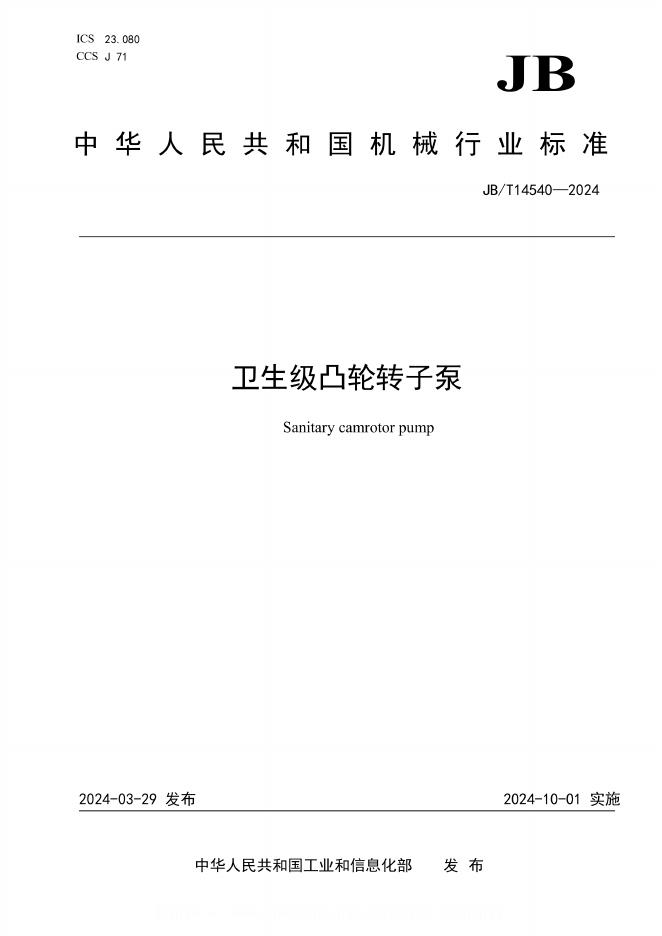 ICS 23.080
CCS J 71

JB

中华人民共和国机械行业标准

JB/T14540—2024

卫生级凸轮转子泵

Sanitary camrotor pump

2024-03-29 发布

2024-10-01 实施

中华人民共和国工业和信息化部 发布